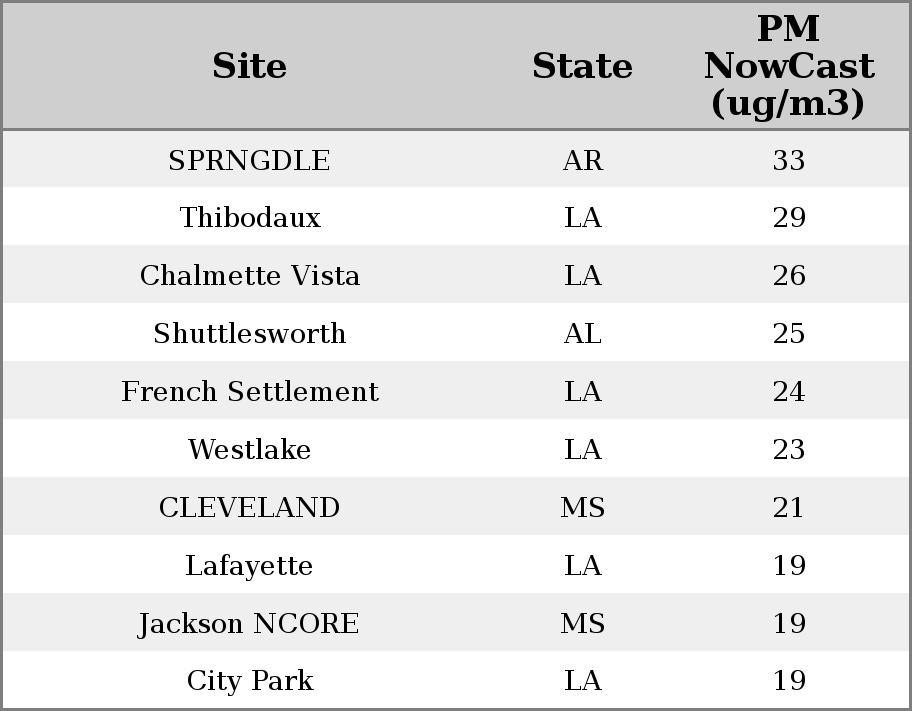 | Site | State | PM NowCast (ug/m3) |
|---|---|---|
| SPRNGDLE | AR | 33 |
| Thibodaux | LA | 29 |
| Chalmette Vista | LA | 26 |
| Shuttlesworth | AL | 25 |
| French Settlement | LA | 24 |
| Westlake | LA | 23 |
| CLEVELAND | MS | 21 |
| Lafayette | LA | 19 |
| Jackson NCORE | MS | 19 |
| City Park | LA | 19 |